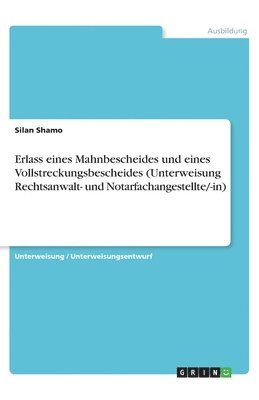 Ausbildung

Silan Shamo

Erlass eines Mahnbescheides und eines Vollstreckungsbescheides (Unterweisung Rechtsanwalt- und Notarfachangestellte/-in)

Unterweisung / Unterweisungsentwurf

GRIN